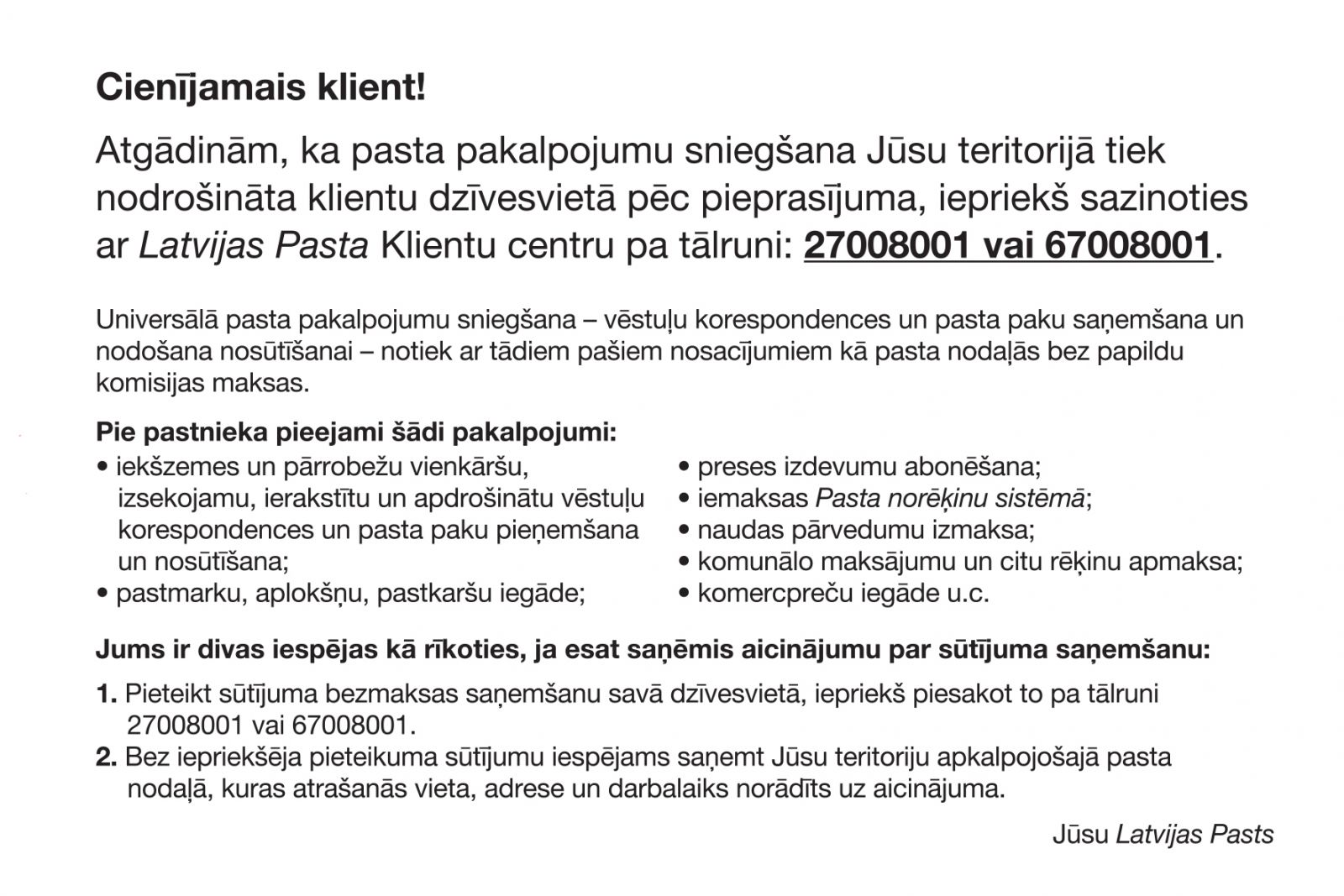 Cienījamais klient!

Atgādinām, ka pasta pakalpojumu sniegšana Jūsu teritorijā tiek nodrošināta klientu dzīvesvietā pēc pieprasījuma, iepriekš sazinoties ar Latvijas Pasta Klientu centru pa tālruni: 27008001 vai 67008001.

Universālā pasta pakalpojumu sniegšana – vēstuļu korespondences un pasta paku saņemšana un nodošana nosūtīšanai – notiek ar tādiem pašiem nosacījumiem kā pasta nodaļās bez papildu komisijas maksas.

Pie pastnieka pieejami šādi pakalpojumi:
• iekšzemes un pārrobežu vienkāršu, izsekojamu, ierakstītu un apdrošinātu vēstuļu korespondences un pasta paku pieņemšana un nosūtīšana;
• pastmarku, aplokšņu, pastkaršu iegāde;
• preses izdevumu abonēšana;
• iemaksas Pasta norēķinu sistēmā;
• naudas pārvedumu izmaksa;
• komunālo maksājumu un citu rēķinu apmaksa;
• komercpreču iegāde u.c.

Jums ir divas iespējas kā rīkoties, ja esat saņēmis aicinājumu par sūtījuma saņemšanu:

1. Pieteikt sūtījuma bezmaksas saņemšanu savā dzīvesvietā, iepriekš piesakot to pa tālruni 27008001 vai 67008001.
2. Bez iepriekšēja pieteikuma sūtījumu iespējams saņemt Jūsu teritoriju apkalpojošajā pasta nodaļā, kuras atrašanās vieta, adrese un darbalaiks norādīts uz aicinājuma.

Jūsu Latvijas Pasts